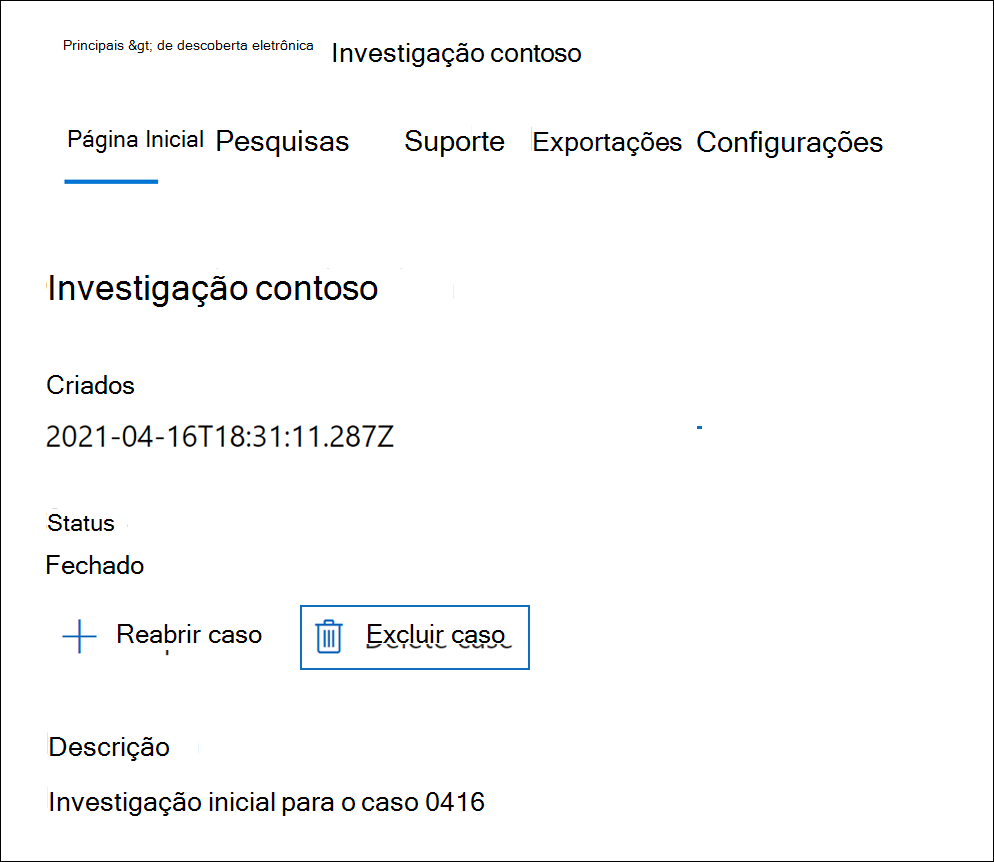 Principais &gt; de descoberta eletrônica Investigação contoso

Página Inicial Pesquisas Suporte Exportações Configurações

Investigação contoso

Criados

2021-04-16T18:31:11.287Z

Status

Fechado

Reabrir caso

Excluir caso

Descrição

Investigação inicial para o caso 0416